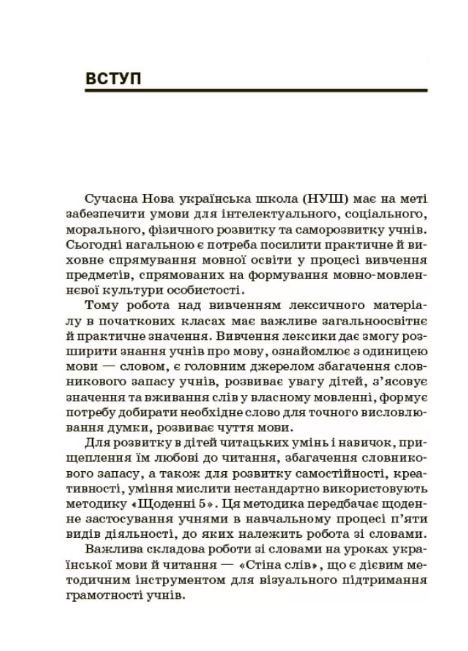 ВСТУП

Сучасна Нова українська школа (НУШ) має на меті забезпечити умови для інтелектуального, соціального, морального, фізичного розвитку та саморозвитку учнів. Сьогодні нагальною є потреба посилити практичне й виховне спрямування мовної освіти у процесі вивчення предметів, спрямованих на формування мовно-мовленнєвої культури особистості.

Тому робота над вивченням лексичного матеріалу в початкових класах має важливе загальноосвітнє й практичне значення. Вивчення лексики дає змогу розширити знання учнів про мову, ознайомлює з одиницею мови — словом, є головним джерелом збагачення словникового запасу учнів, розвиває увагу дітей, з'ясовує значення та вживання слів у власному мовленні, формує потребу добирати необхідне слово для точного висловлювання думки, розвиває чуття мови.

Для розвитку в дітей читацьких умінь і навичок, прищеплення їм любові до читання, збагачення словникового запасу, а також для розвитку самостійності, креативності, уміння мислити нестандартно використовують методику «Щоденні 5». Ця методика передбачає щоденне застосування учнями в навчальному процесі п'яти видів діяльності, до яких належить робота зі словами.

Важлива складова роботи зі словами на уроках української мови й читання — «Стіна слів», що є дієвим методичним інструментом для візуального підтримання грамотності учнів.